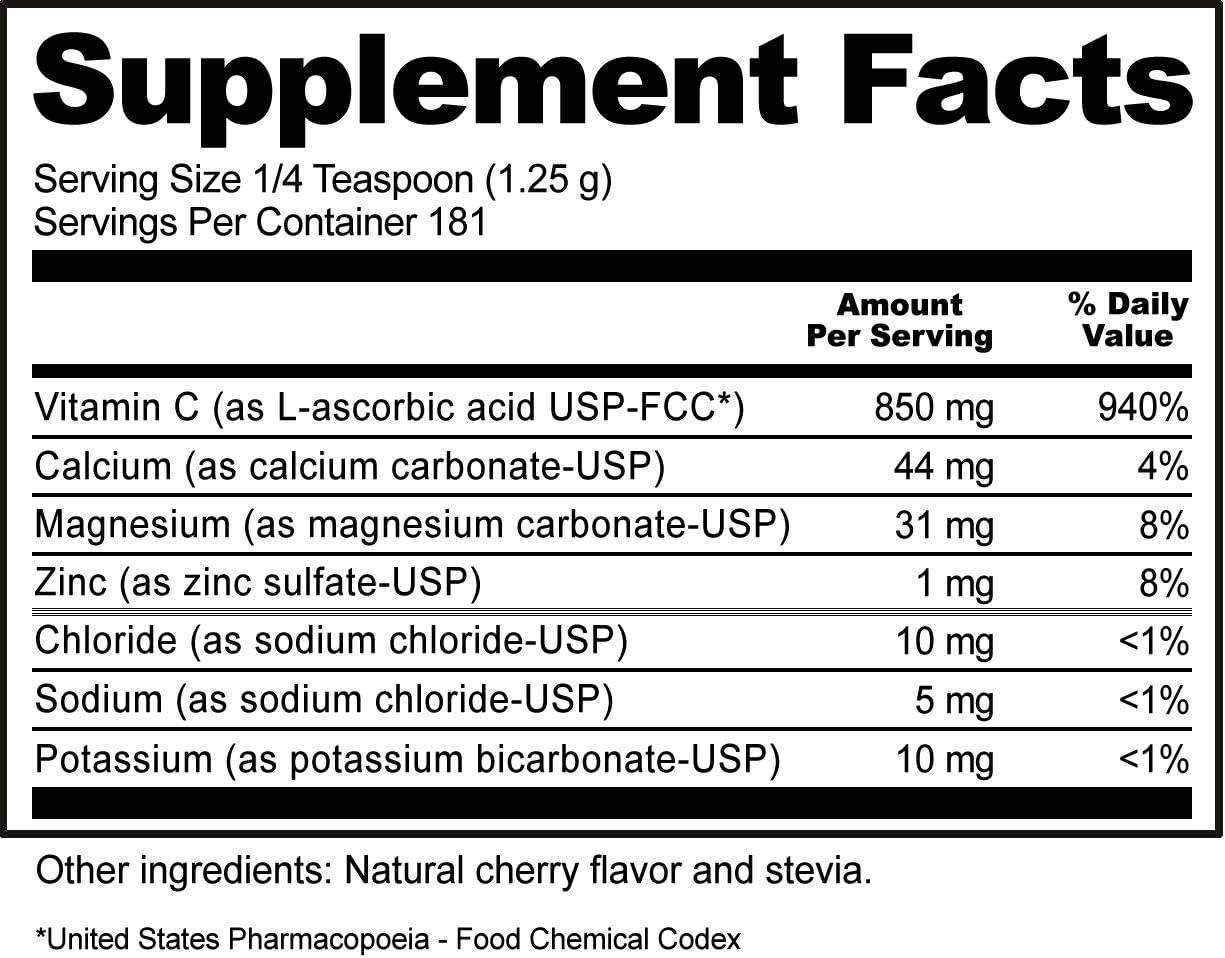 Supplement Facts

Serving Size 1/4 Teaspoon (1.25 g)
Servings Per Container 181

| | Amount Per Serving | % Daily Value |
|---|---|---|
| Vitamin C (as L-ascorbic acid USP-FCC*) | 850 mg | 940% |
| Calcium (as calcium carbonate-USP) | 44 mg | 4% |
| Magnesium (as magnesium carbonate-USP) | 31 mg | 8% |
| Zinc (as zinc sulfate-USP) | 1 mg | 8% |
| Chloride (as sodium chloride-USP) | 10 mg | <1% |
| Sodium (as sodium chloride-USP) | 5 mg | <1% |
| Potassium (as potassium bicarbonate-USP) | 10 mg | <1% |

Other ingredients: Natural cherry flavor and stevia.

*United States Pharmacopoeia - Food Chemical Codex